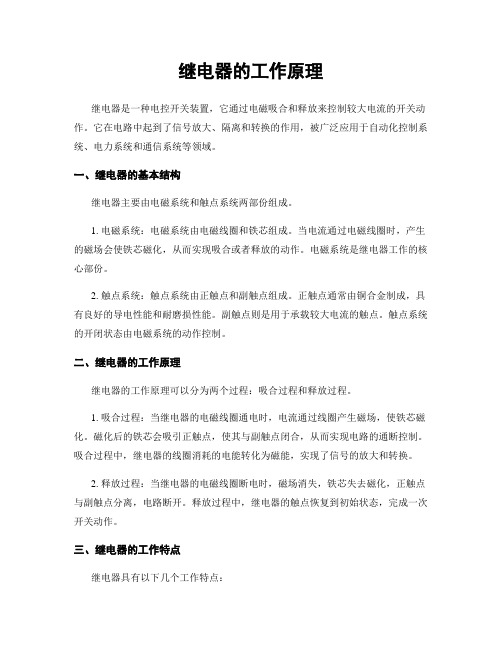 继电器的工作原理

继电器是一种电控开关装置，它通过电磁吸合和释放来控制较大电流的开关动作。它在电路中起到了信号放大、隔离和转换的作用，被广泛应用于自动化控制系统、电力系统和通信系统等领域。

一、继电器的基本结构

继电器主要由电磁系统和触点系统两部份组成。

1. 电磁系统：电磁系统由电磁线圈和铁芯组成。当电流通过电磁线圈时，产生的磁场会使铁芯磁化，从而实现吸合或者释放的动作。电磁系统是继电器工作的核心部份。

2. 触点系统：触点系统由正触点和副触点组成。正触点通常由铜合金制成，具有良好的导电性能和耐磨损性能。副触点则是用于承载较大电流的触点。触点系统的开闭状态由电磁系统的动作控制。

二、继电器的工作原理

继电器的工作原理可以分为两个过程：吸合过程和释放过程。

1. 吸合过程：当继电器的电磁线圈通电时，电流通过线圈产生磁场，使铁芯磁化。磁化后的铁芯会吸引正触点，使其与副触点闭合，从而实现电路的通断控制。吸合过程中，继电器的线圈消耗的电能转化为磁能，实现了信号的放大和转换。

2. 释放过程：当继电器的电磁线圈断电时，磁场消失，铁芯失去磁化，正触点与副触点分离，电路断开。释放过程中，继电器的触点恢复到初始状态，完成一次开关动作。

三、继电器的工作特点

继电器具有以下几个工作特点：